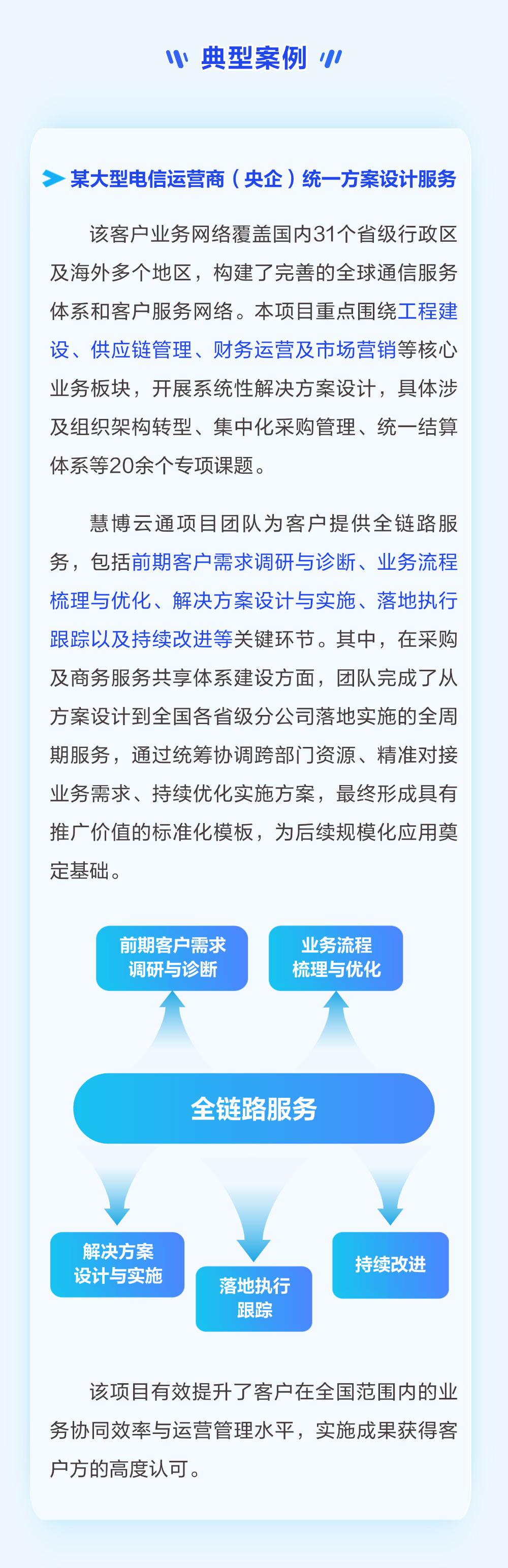 典型案例

某大型电信运营商（央企）统一方案设计服务

该客户业务网络覆盖国内31个省级行政区及海外多个地区，构建了完善的全球通信服务体系和客户服务网络。本项目重点围绕工程建设、供应链管理、财务运营及市场营销等核心业务板块，开展系统性解决方案设计，具体涉及组织架构转型、集中化采购管理、统一结算体系等20余个专项课题。

慧博云通项目团队为客户提供全链路服务，包括前期客户需求调研与诊断、业务流程梳理与优化、解决方案设计与实施、落地执行跟踪以及持续改进等关键环节。其中，在采购及商务服务共享体系建设方面，团队完成了从方案设计到全国各省级分公司落地实施的全周期服务，通过统筹协调跨部门资源、精准对接业务需求、持续优化实施方案，最终形成具有推广价值的标准化模板，为后续规模化应用奠定基础。

前期客户需求调研与诊断

业务流程梳理与优化

全链路服务

解决方案设计与实施

落地执行跟踪

持续改进

该项目有效提升了客户在全国范围内的业务协同效率与运营管理水平，实施成果获得客户方的高度认可。